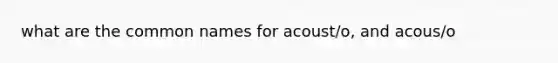 what are the common names for acoust/o, and acous/o